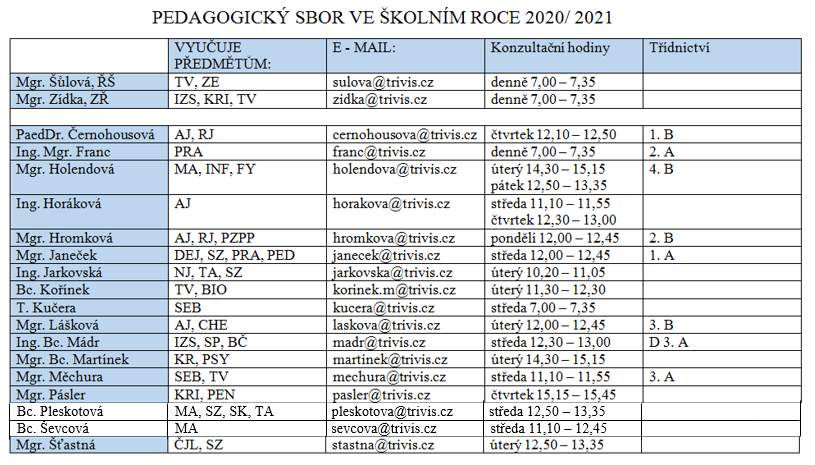 PEDAGOGICKÝ SBOR VE ŠKOLNÍM ROCE 2020/ 2021

| | VYUČUJE PŘEDMĚTŮM: | E - MAIL: | Konzultační hodiny | Třídnictví |
|---|---|---|---|---|
| Mgr. Šůlová, ŘŠ | TV, ZE | sulova@trivis.cz | denně 7,00 – 7,35 | |
| Mgr. Zídka, ZŘ | IZS, KRI, TV | zidka@trivis.cz | denně 7,00 – 7,35 | |
| | | | | |
| PaedDr. Černohousová | AJ, RJ | cernohousova@trivis.cz | čtvrtek 12,10 – 12,50 | 1. B |
| Ing. Mgr. Franc | PRA | franc@trivis.cz | denně 7,00 – 7,35 | 2. A |
| Mgr. Holendová | MA, INF, FY | holendova@trivis.cz | úterý 14,30 – 15,15 pátek 12,50 – 13,35 | 4. B |
| Ing. Horáková | AJ | horakova@trivis.cz | středa 11,10 – 11,55 čtvrtek 12,30 – 13,00 | |
| Mgr. Hromková | AJ, RJ, PZPP | hromkova@trivis.cz | pondělí 12,00 – 12,45 | 2. B |
| Mgr. Janeček | DEJ, SZ, PRA, PED | janecek@trivis.cz | středa 12,00 – 12,45 | 1. A |
| Ing. Jarkovská | NJ, TA, SZ | jarkovska@trivis.cz | úterý 10,20 – 11,05 | |
| Bc. Kořínek | TV, BIO | korinek.m@trivis.cz | úterý 11,30 – 12,30 | |
| T. Kučera | SEB | kucera@trivis.cz | středa 7,00 – 7,35 | |
| Mgr. Lášková | AJ, CHE | laskova@trivis.cz | úterý 12,00 – 12,45 | 3. B |
| Ing. Bc. Mádr | IZS, SP, BČ | madr@trivis.cz | středa 12,30 – 13,00 | D 3. A |
| Mgr. Bc. Martínek | KR, PSY | martinek@trivis.cz | úterý 14,30 – 15,15 | |
| Mgr. Měchura | SEB, TV | mechura@trivis.cz | středa 11,10 – 11,55 | 3. A |
| Mgr. Pásler | KRI, PEN | pasler@trivis.cz | čtvrtek 15,15 – 15,45 | |
| Bc. Pleskotová | MA, SZ, SK, TA | pleskotova@trivis.cz | středa 12,50 – 13,35 | |
| Bc. Ševcová | MA | sevcova@trivis.cz | středa 11,10 – 12,45 | |
| Mgr. Šťastná | ČJL, SZ | stastna@trivis.cz | úterý 12,50 – 13,35 | |